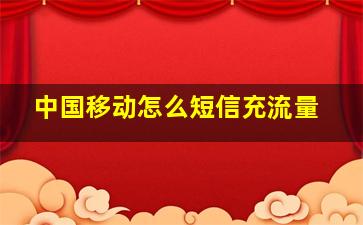 中国移动怎么短信充流量